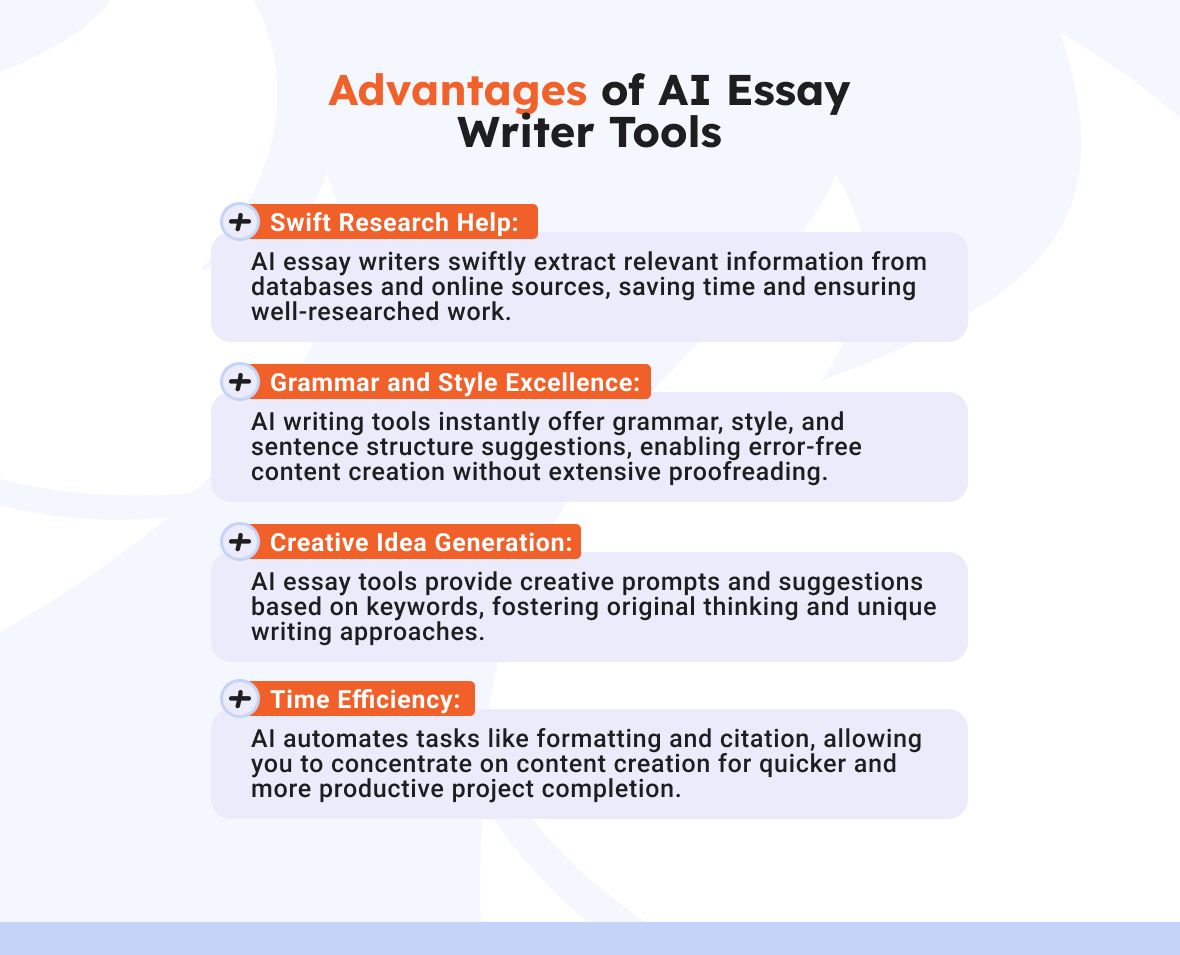 Advantages of AI Essay Writer Tools

Swift Research Help:

AI essay writers swiftly extract relevant information from databases and online sources, saving time and ensuring well-researched work.

Grammar and Style Excellence:

AI writing tools instantly offer grammar, style, and sentence structure suggestions, enabling error-free content creation without extensive proofreading.

Creative Idea Generation:

AI essay tools provide creative prompts and suggestions based on keywords, fostering original thinking and unique writing approaches.

Time Efficiency:

AI automates tasks like formatting and citation, allowing you to concentrate on content creation for quicker and more productive project completion.